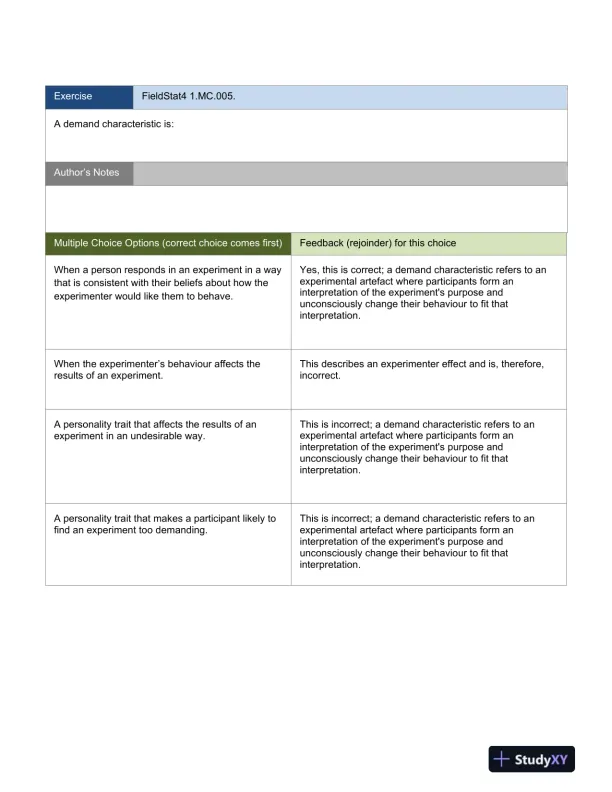 | Exercise | FieldStat4 1.MC.005. |
|---|---|

A demand characteristic is:

Author's Notes

| Multiple Choice Options (correct choice comes first) | Feedback (rejoinder) for this choice |
|---|---|
| When a person responds in an experiment in a way that is consistent with their beliefs about how the experimenter would like them to behave. | Yes, this is correct; a demand characteristic refers to an experimental artefact where participants form an interpretation of the experiment's purpose and unconsciously change their behaviour to fit that interpretation. |
| When the experimenter's behaviour affects the results of an experiment. | This describes an experimenter effect and is, therefore, incorrect. |
| A personality trait that affects the results of an experiment in an undesirable way. | This is incorrect; a demand characteristic refers to an experimental artefact where participants form an interpretation of the experiment's purpose and unconsciously change their behaviour to fit that interpretation. |
| A personality trait that makes a participant likely to find an experiment too demanding. | This is incorrect; a demand characteristic refers to an experimental artefact where participants form an interpretation of the experiment's purpose and unconsciously change their behaviour to fit that interpretation. |

StudyXY